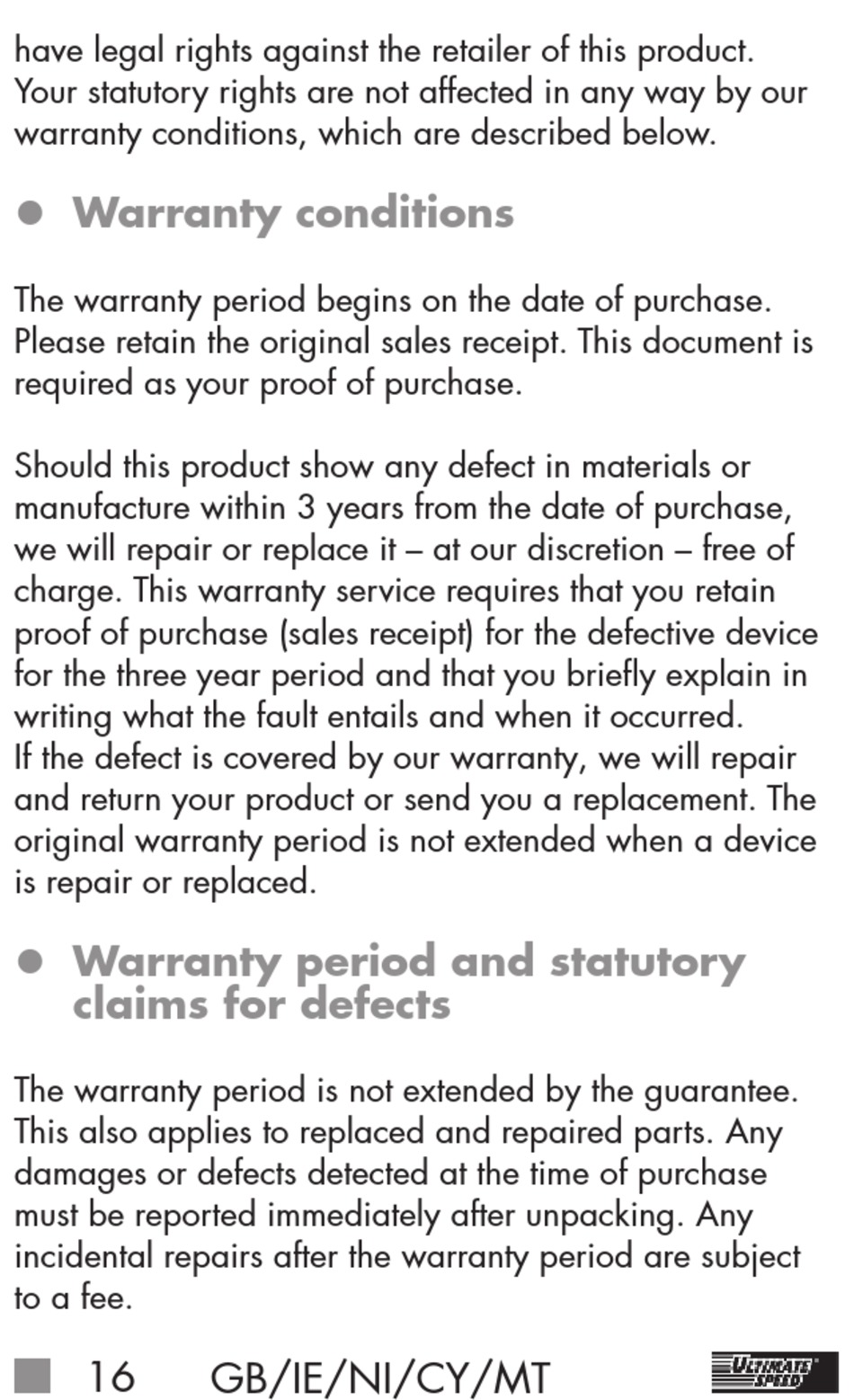 have legal rights against the retailer of this product. Your statutory rights are not affected in any way by our warranty conditions, which are described below.

● Warranty conditions

The warranty period begins on the date of purchase. Please retain the original sales receipt. This document is required as your proof of purchase.

Should this product show any defect in materials or manufacture within 3 years from the date of purchase, we will repair or replace it – at our discretion – free of charge. This warranty service requires that you retain proof of purchase (sales receipt) for the defective device for the three year period and that you briefly explain in writing what the fault entails and when it occurred.
If the defect is covered by our warranty, we will repair and return your product or send you a replacement. The original warranty period is not extended when a device is repair or replaced.

● Warranty period and statutory claims for defects

The warranty period is not extended by the guarantee. This also applies to replaced and repaired parts. Any damages or defects detected at the time of purchase must be reported immediately after unpacking. Any incidental repairs after the warranty period are subject to a fee.

16 GB/IE/NI/CY/MT ULTIMATE SPEED